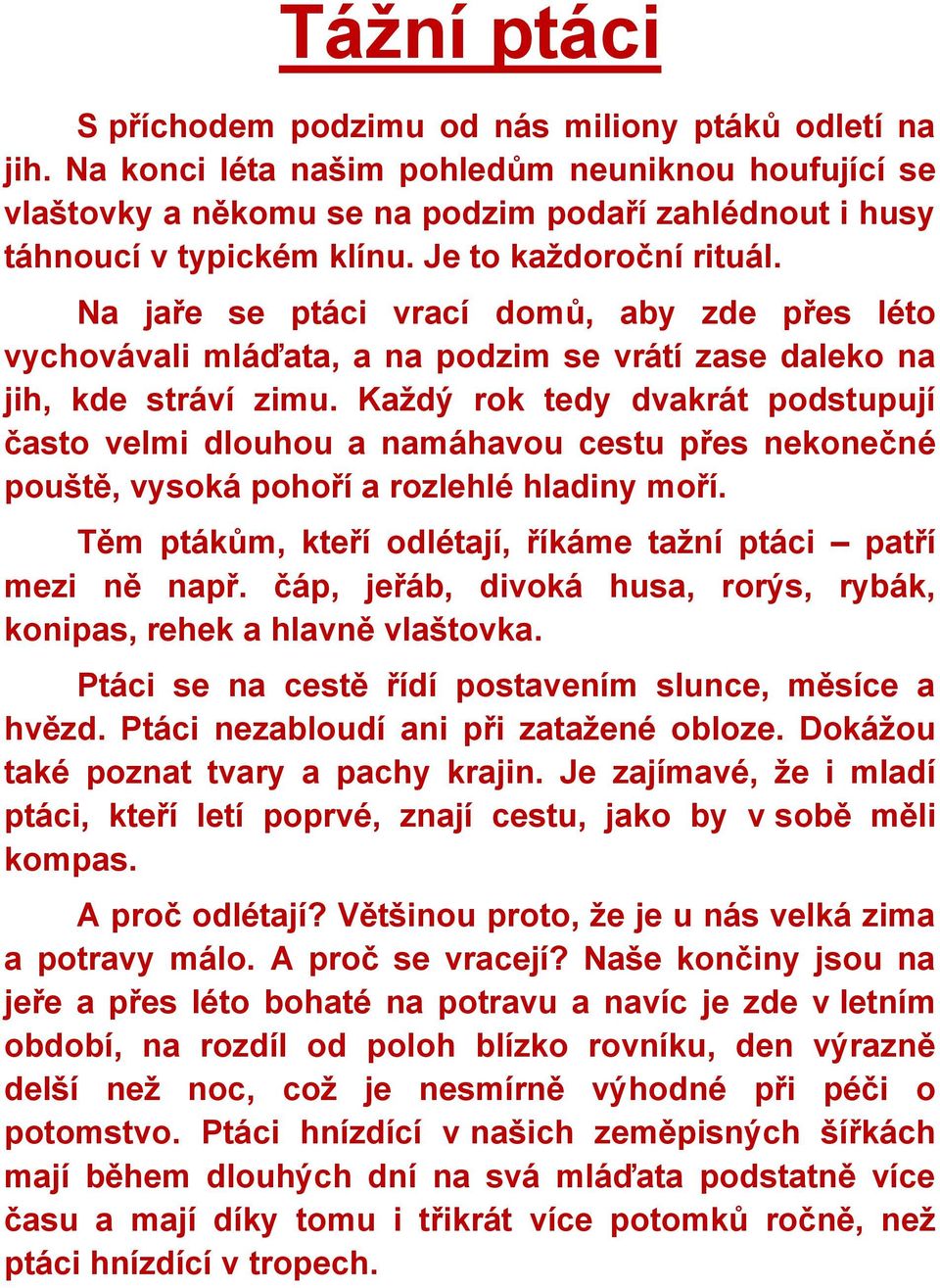 Tážní ptáci

S příchodem podzimu od nás miliony ptáků odletí na jih. Na konci léta našim pohledům neuniknou houfující se vlaštovky a někomu se na podzim podaří zahlédnout i husy táhnoucí v typickém klínu. Je to každoroční rituál.

Na jaře se ptáci vrací domů, aby zde přes léto vychovávali mláďata, a na podzim se vrátí zase daleko na jih, kde stráví zimu. Každý rok tedy dvakrát podstupují často velmi dlouhou a namáhavou cestu přes nekonečné pouště, vysoká pohoří a rozlehlé hladiny moří.

Těm ptákům, kteří odlétají, říkáme tažní ptáci – patří mezi ně např. čáp, jeřáb, divoká husa, rorýs, rybák, konipas, rehek a hlavně vlaštovka.

Ptáci se na cestě řídí postavením slunce, měsíce a hvězd. Ptáci nezabloudí ani při zatažené obloze. Dokážou také poznat tvary a pachy krajin. Je zajímavé, že i mladí ptáci, kteří letí poprvé, znají cestu, jako by v sobě měli kompas.

A proč odlétají? Většinou proto, že je u nás velká zima a potravy málo. A proč se vracejí? Naše končiny jsou na jeře a přes léto bohaté na potravu a navíc je zde v letním období, na rozdíl od poloh blízko rovníku, den výrazně delší než noc, což je nesmírně výhodné při péči o potomstvo. Ptáci hnízdící v našich zeměpisných šířkách mají během dlouhých dní na svá mláďata podstatně více času a mají díky tomu i třikrát více potomků ročně, než ptáci hnízdící v tropech.